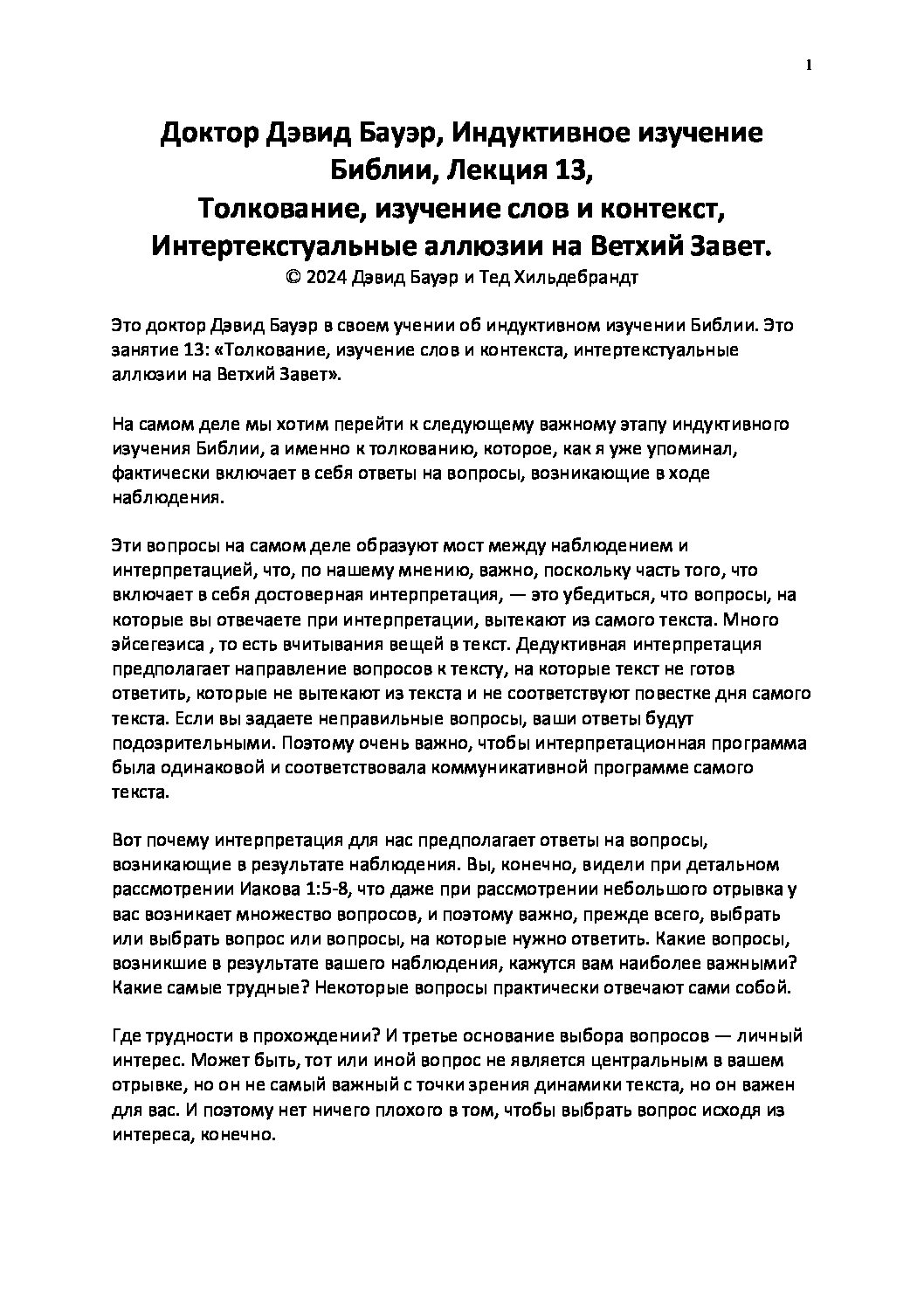 1

Доктор Дэвид Бауэр, Индуктивное изучение Библии, Лекция 13,
Толкование, изучение слов и контекст, Интертекстуальные аллюзии на Ветхий Завет.
© 2024 Дэвид Бауэр и Тед Хильдебрандт

Это доктор Дэвид Бауэр в своем учении об индуктивном изучении Библии. Это занятие 13: «Толкование, изучение слов и контекста, интертекстуальные аллюзии на Ветхий Завет».

На самом деле мы хотим перейти к следующему важному этапу индуктивного изучения Библии, а именно к толкованию, которое, как я уже упоминал, фактически включает в себя ответы на вопросы, возникающие в ходе наблюдения.

Эти вопросы на самом деле образуют мост между наблюдением и интерпретацией, что, по нашему мнению, важно, поскольку часть того, что включает в себя достоверная интерпретация, — это убедиться, что вопросы, на которые вы отвечаете при интерпретации, вытекают из самого текста. Много эйсегезиса , то есть вчитывания вещей в текст. Дедуктивная интерпретация предполагает направление вопросов к тексту, на которые текст не готов ответить, которые не вытекают из текста и не соответствуют повестке дня самого текста. Если вы задаете неправильные вопросы, ваши ответы будут подозрительными. Поэтому очень важно, чтобы интерпретационная программа была одинаковой и соответствовала коммуникативной программе самого текста.

Вот почему интерпретация для нас предполагает ответы на вопросы, возникающие в результате наблюдения. Вы, конечно, видели при детальном рассмотрении Иакова 1:5-8, что даже при рассмотрении небольшого отрывка у вас возникает множество вопросов, и поэтому важно, прежде всего, выбрать или выбрать вопрос или вопросы, на которые нужно ответить. Какие вопросы, возникшие в результате вашего наблюдения, кажутся вам наиболее важными? Какие самые трудные? Некоторые вопросы практически отвечают сами собой.

Где трудности в прохождении? И третье основание выбора вопросов — личный интерес. Может быть, тот или иной вопрос не является центральным в вашем отрывке, но он не самый важный с точки зрения динамики текста, но он важен для вас. И поэтому нет ничего плохого в том, чтобы выбрать вопрос исходя из интереса, конечно.